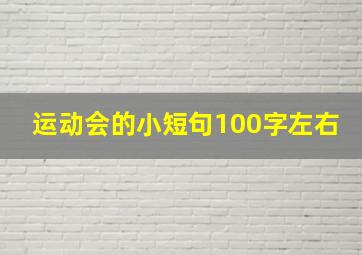 运动会的小短句100字左右